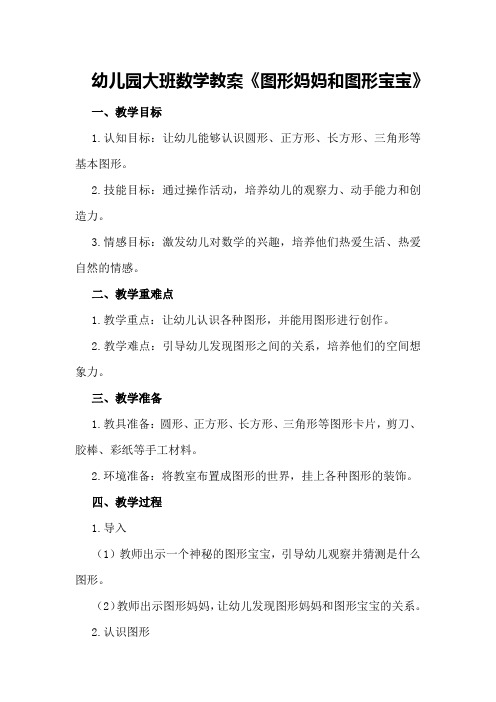 幼儿园大班数学教案《图形妈妈和图形宝宝》

一、教学目标

1.认知目标：让幼儿能够认识圆形、正方形、长方形、三角形等基本图形。

2.技能目标：通过操作活动，培养幼儿的观察力、动手能力和创造力。

3.情感目标：激发幼儿对数学的兴趣，培养他们热爱生活、热爱自然的情感。

二、教学重难点

1.教学重点：让幼儿认识各种图形，并能用图形进行创作。

2.教学难点：引导幼儿发现图形之间的关系，培养他们的空间想象力。

三、教学准备

1.教具准备：圆形、正方形、长方形、三角形等图形卡片，剪刀、胶棒、彩纸等手工材料。

2.环境准备：将教室布置成图形的世界，挂上各种图形的装饰。

四、教学过程

1.导入

（1）教师出示一个神秘的图形宝宝，引导幼儿观察并猜测是什么图形。

（2）教师出示图形妈妈，让幼儿发现图形妈妈和图形宝宝的关系。

2.认识图形